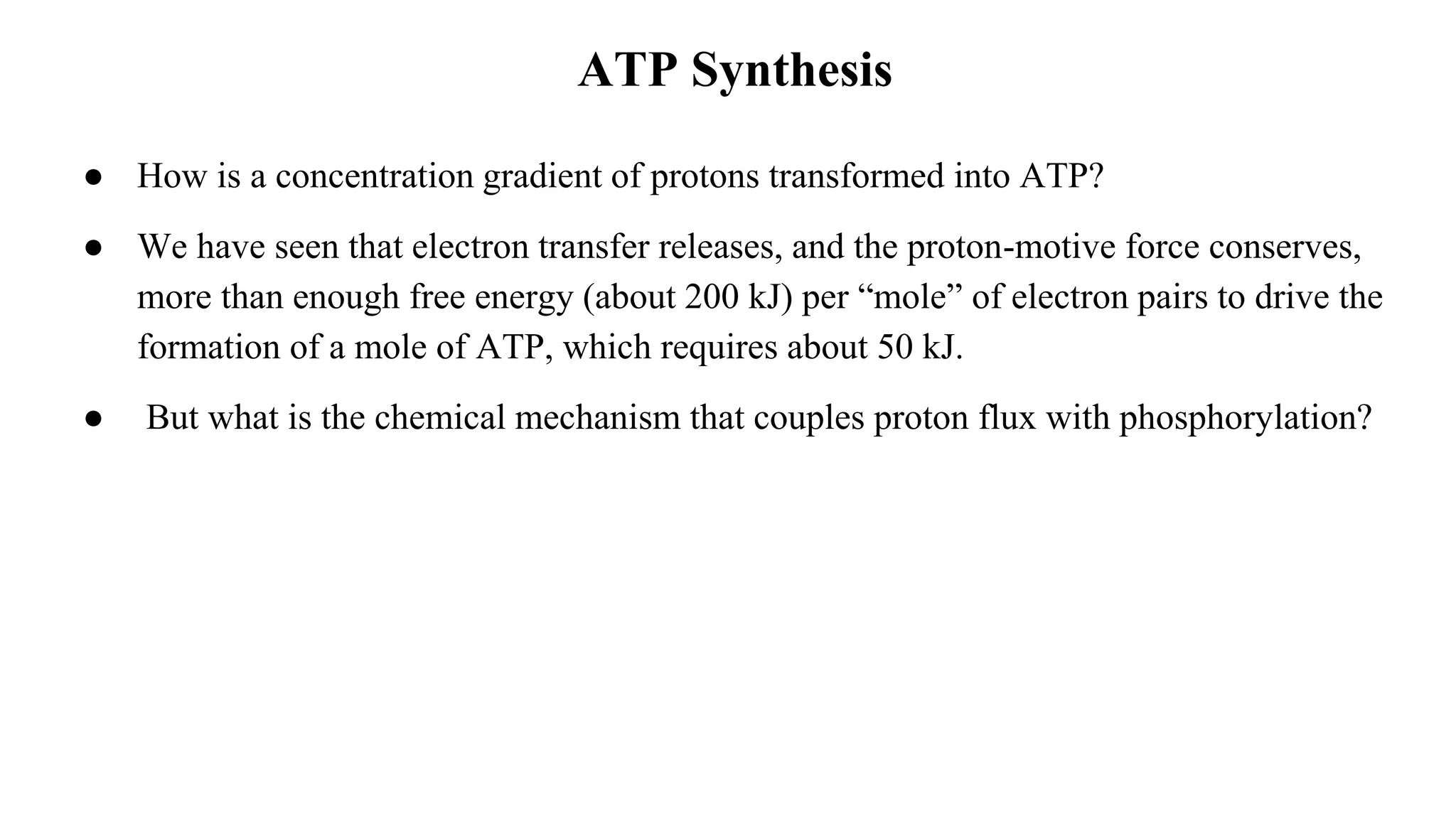 ATP Synthesis

● How is a concentration gradient of protons transformed into ATP?

● We have seen that electron transfer releases, and the proton-motive force conserves, more than enough free energy (about 200 kJ) per “mole” of electron pairs to drive the formation of a mole of ATP, which requires about 50 kJ.

● But what is the chemical mechanism that couples proton flux with phosphorylation?